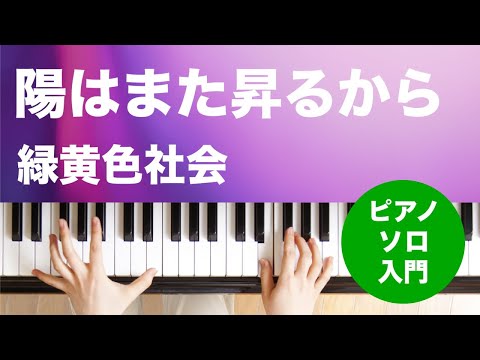 陽はまた昇るから
緑黄色社会

ピアノ
ソロ
入門